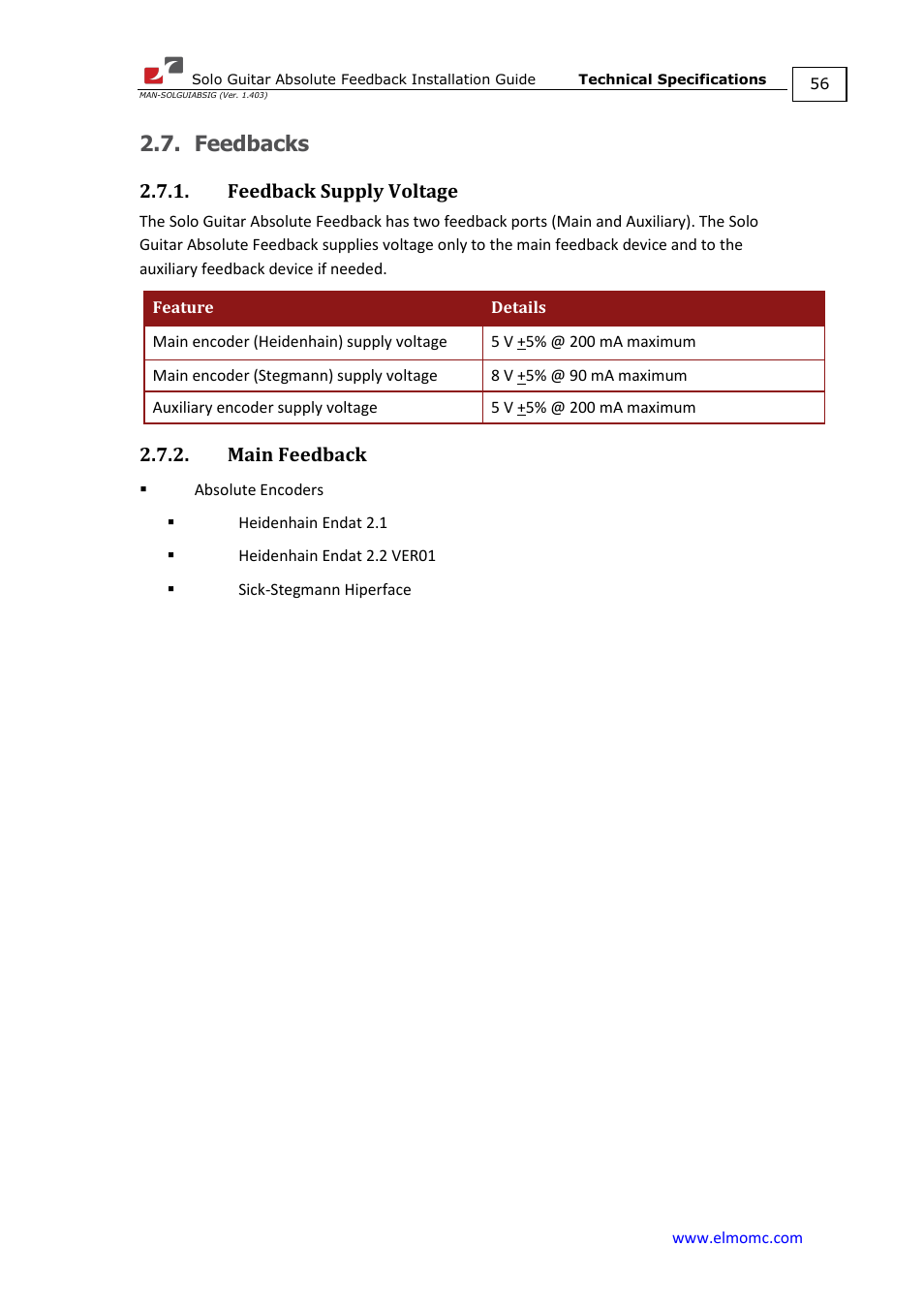 Solo Guitar Absolute Feedback Installation Guide Technical Specifications 56
MAN-SOLGUIABSIG (Ver. 1.403)

2.7. Feedbacks

2.7.1. Feedback Supply Voltage

The Solo Guitar Absolute Feedback has two feedback ports (Main and Auxiliary). The Solo Guitar Absolute Feedback supplies voltage only to the main feedback device and to the auxiliary feedback device if needed.

| Feature | Details |
|---|---|
| Main encoder (Heidenhain) supply voltage | 5 V $\pm$5% @ 200 mA maximum |
| Main encoder (Stegmann) supply voltage | 8 V $\pm$5% @ 90 mA maximum |
| Auxiliary encoder supply voltage | 5 V $\pm$5% @ 200 mA maximum |

2.7.2. Main Feedback

▪ Absolute Encoders

▪ Heidenhain Endat 2.1

▪ Heidenhain Endat 2.2 VER01

▪ Sick-Stegmann Hiperface

www.elmomc.com